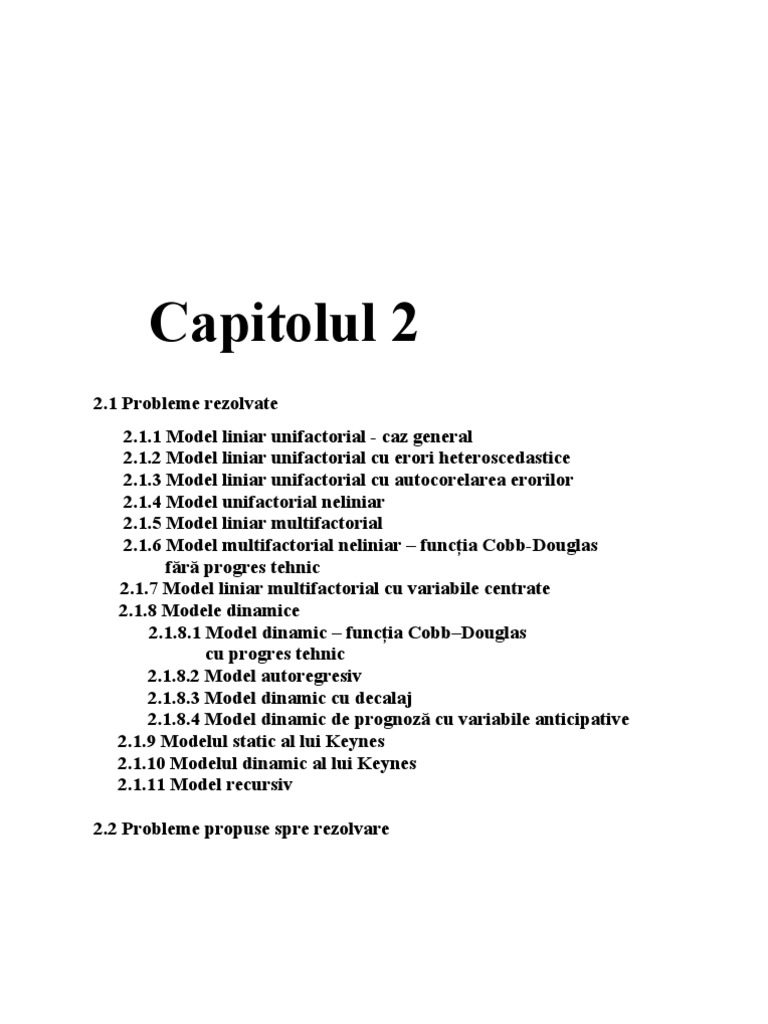 Capitolul 2

2.1 Probleme rezolvate

2.1.1 Model liniar unifactorial - caz general
2.1.2 Model liniar unifactorial cu erori heteroscedastice
2.1.3 Model liniar unifactorial cu autocorelarea erorilor
2.1.4 Model unifactorial neliniar
2.1.5 Model liniar multifactorial
2.1.6 Model multifactorial neliniar – funcția Cobb-Douglas fără progres tehnic
2.1.7 Model liniar multifactorial cu variabile centrate
2.1.8 Modele dinamice
2.1.8.1 Model dinamic – funcția Cobb–Douglas cu progres tehnic
2.1.8.2 Model autoregresiv
2.1.8.3 Model dinamic cu decalaj
2.1.8.4 Model dinamic de prognoză cu variabile anticipative
2.1.9 Modelul static al lui Keynes
2.1.10 Modelul dinamic al lui Keynes
2.1.11 Model recursiv

2.2 Probleme propuse spre rezolvare